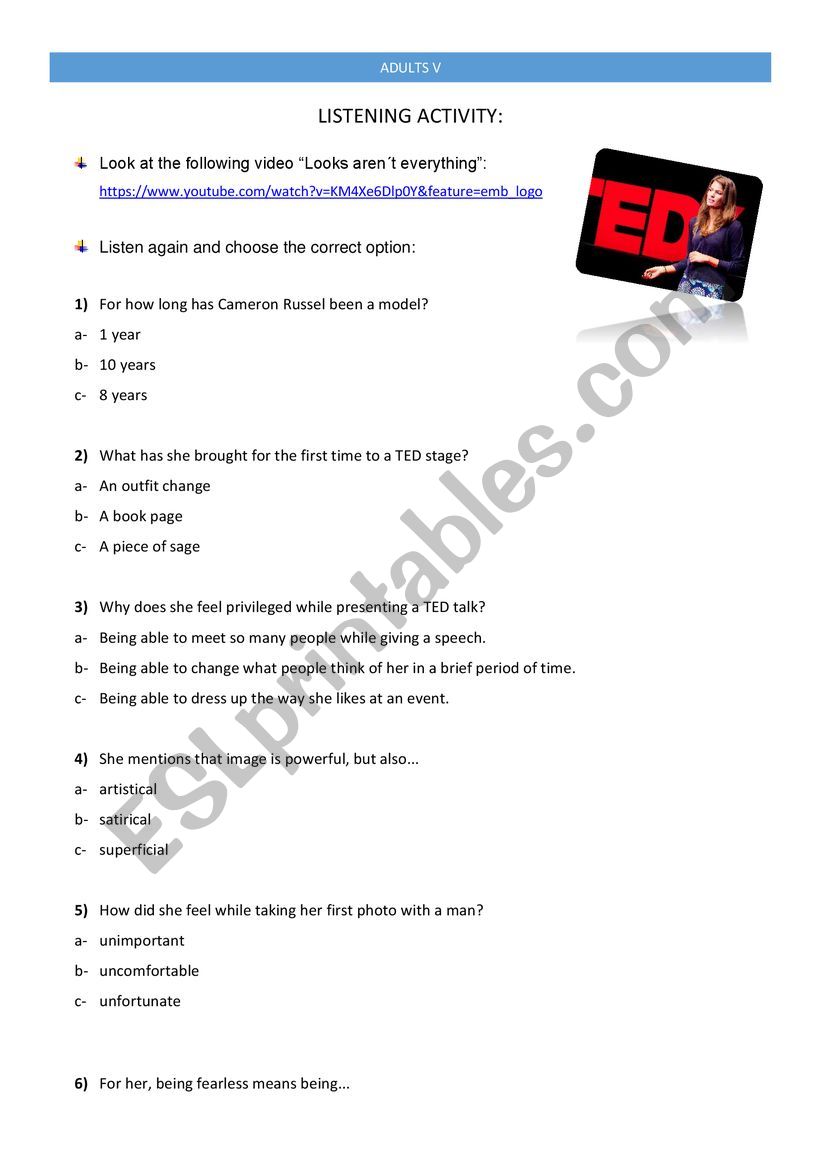 ADULTS V

LISTENING ACTIVITY:

Look at the following video “Looks aren´t everything”: https://www.youtube.com/watch?v=KM4Xe6Dlp0Y&feature=emb_logo

TED

Listen again and choose the correct option:

1) For how long has Cameron Russel been a model?
a- 1 year
b- 10 years
c- 8 years

2) What has she brought for the first time to a TED stage?
a- An outfit change
b- A book page
c- A piece of sage

3) Why does she feel privileged while presenting a TED talk?
a- Being able to meet so many people while giving a speech.
b- Being able to change what people think of her in a brief period of time.
c- Being able to dress up the way she likes at an event.

4) She mentions that image is powerful, but also...
a- artistical
b- satirical
c- superficial

5) How did she feel while taking her first photo with a man?
a- unimportant
b- uncomfortable
c- unfortunate

6) For her, being fearless means being...

ESLprintables.com